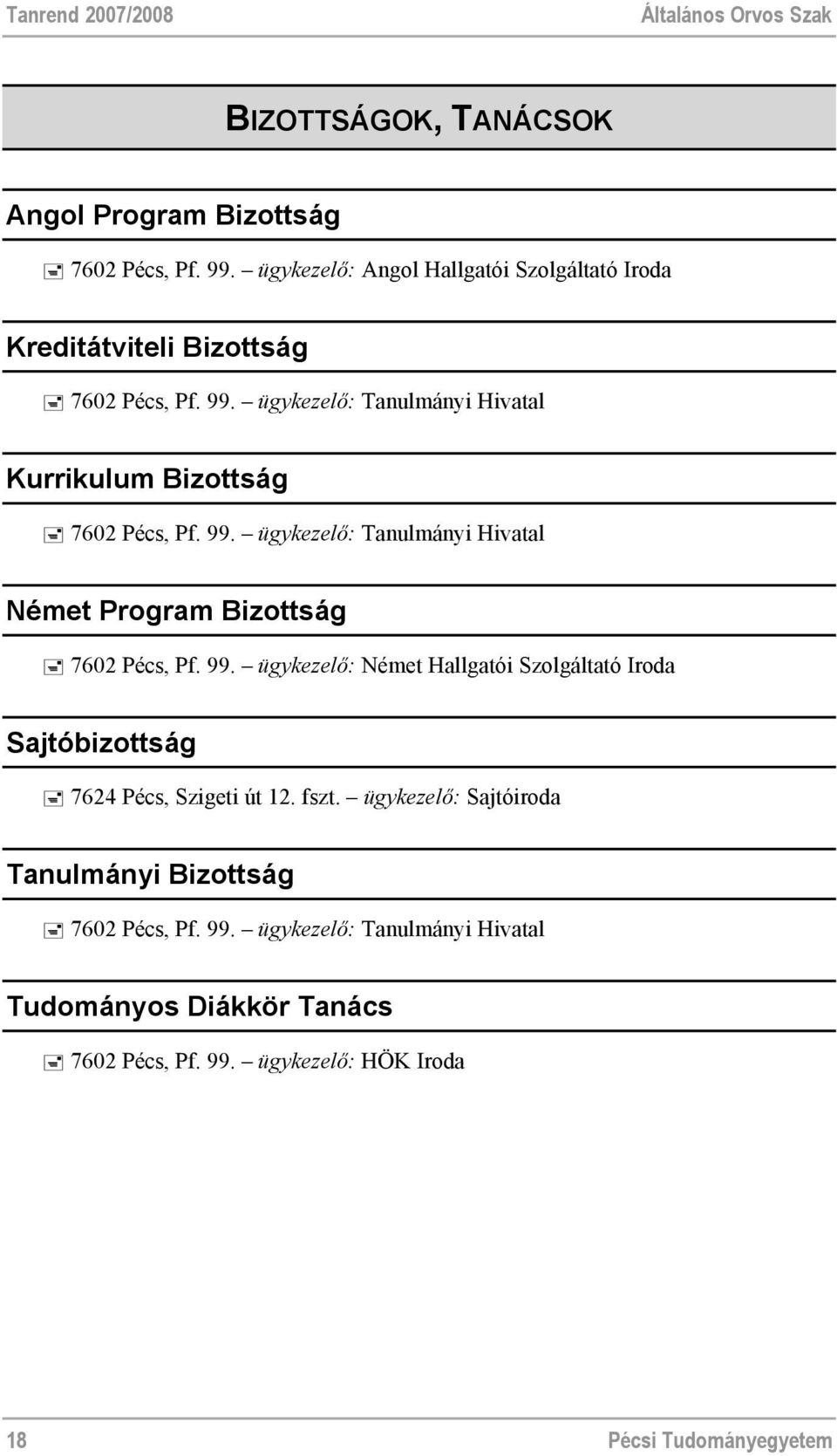 Tanrend 2007/2008 Általános Orvos Szak

BIZOTTSÁGOK, TANÁCSOK

Angol Program Bizottság

7602 Pécs, Pf. 99. – ügykezelő: Angol Hallgatói Szolgáltató Iroda

Kreditátviteli Bizottság

7602 Pécs, Pf. 99. – ügykezelő: Tanulmányi Hivatal

Kurrikulum Bizottság

7602 Pécs, Pf. 99. – ügykezelő: Tanulmányi Hivatal

Német Program Bizottság

7602 Pécs, Pf. 99. – ügykezelő: Német Hallgatói Szolgáltató Iroda

Sajtóbizottság

7624 Pécs, Szigeti út 12. fszt. – ügykezelő: Sajtóiroda

Tanulmányi Bizottság

7602 Pécs, Pf. 99. – ügykezelő: Tanulmányi Hivatal

Tudományos Diákkör Tanács

7602 Pécs, Pf. 99. – ügykezelő: HÖK Iroda

18 Pécsi Tudományegyetem